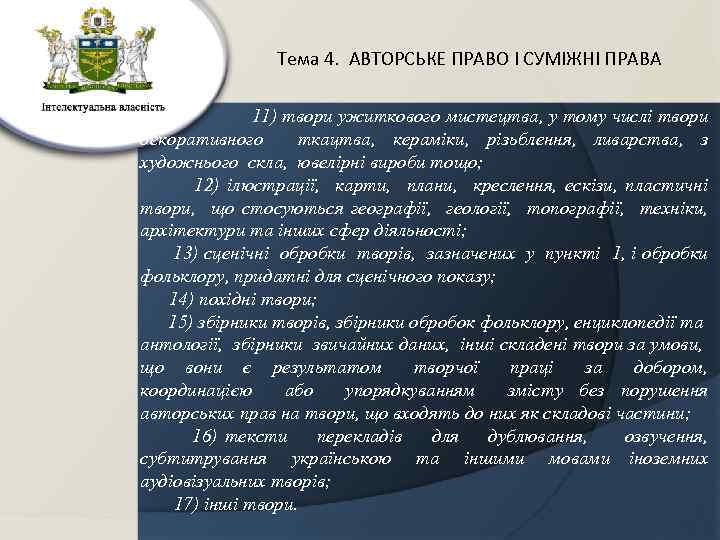 Інтелектуальна власність

Тема 4. АВТОРСЬКЕ ПРАВО І СУМІЖНІ ПРАВА

11) твори ужиткового мистецтва, у тому числі твори декоративного ткацтва, кераміки, різьблення, ливарства, з художнього скла, ювелірні вироби тощо;

12) ілюстрації, карти, плани, креслення, ескізи, пластичні твори, що стосуються географії, геології, топографії, техніки, архітектури та інших сфер діяльності;

13) сценічні обробки творів, зазначених у пункті 1, і обробки фольклору, придатні для сценічного показу;

14) похідні твори;

15) збірники творів, збірники обробок фольклору, енциклопедії та антології, збірники звичайних даних, інші складені твори за умови, що вони є результатом творчої праці за добором, координацією або упорядкуванням змісту без порушення авторських прав на твори, що входять до них як складові частини;

16) тексти перекладів для дублювання, озвучення, субтитрування українською та іншими мовами іноземних аудіовізуальних творів;

17) інші твори.